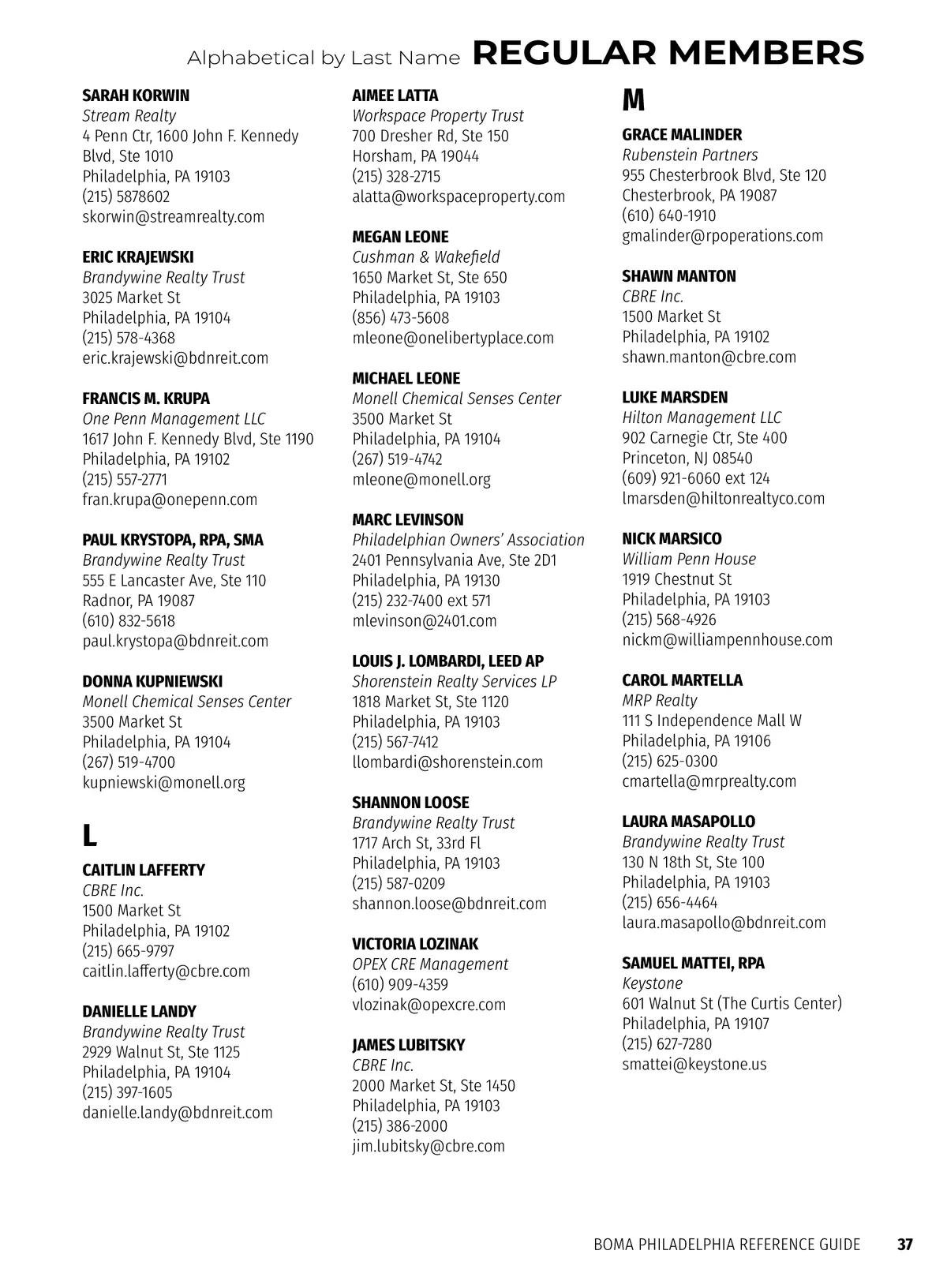 Alphabetical by Last Name REGULAR MEMBERS

SARAH KORWIN
Stream Realty
4 Penn Ctr, 1600 John F. Kennedy Blvd, Ste 1010
Philadelphia, PA 19103
(215) 5878602
skorwin@streamrealty.com

ERIC KRAJEWSKI
Brandywine Realty Trust
3025 Market St
Philadelphia, PA 19104
(215) 578-4368
eric.krajewski@bdnreit.com

FRANCIS M. KRUPA
One Penn Management LLC
1617 John F. Kennedy Blvd, Ste 1190
Philadelphia, PA 19102
(215) 557-2771
fran.krupa@onepenn.com

PAUL KRYSTOPA, RPA, SMA
Brandywine Realty Trust
555 E Lancaster Ave, Ste 110
Radnor, PA 19087
(610) 832-5618
paul.krystopa@bdnreit.com

DONNA KUPNIEWSKI
Monell Chemical Senses Center
3500 Market St
Philadelphia, PA 19104
(267) 519-4700
kupniewski@monell.org

L

CAITLIN LAFFERTY
CBRE Inc.
1500 Market St
Philadelphia, PA 19102
(215) 665-9797
caitlin.lafferty@cbre.com

DANIELLE LANDY
Brandywine Realty Trust
2929 Walnut St, Ste 1125
Philadelphia, PA 19104
(215) 397-1605
danielle.landy@bdnreit.com

AIMEE LATTA
Workspace Property Trust
700 Dresher Rd, Ste 150
Horsham, PA 19044
(215) 328-2715
alatta@workspaceproperty.com

MEGAN LEONE
Cushman & Wakefield
1650 Market St, Ste 650
Philadelphia, PA 19103
(856) 473-5608
mleone@onelibertyplace.com

MICHAEL LEONE
Monell Chemical Senses Center
3500 Market St
Philadelphia, PA 19104
(267) 519-4742
mleone@monell.org

MARC LEVINSON
Philadelphian Owners' Association
2401 Pennsylvania Ave, Ste 2D1
Philadelphia, PA 19130
(215) 232-7400 ext 571
mlevinson@2401.com

LOUIS J. LOMBARDI, LEED AP
Shorenstein Realty Services LP
1818 Market St, Ste 1120
Philadelphia, PA 19103
(215) 567-7412
llombardi@shorenstein.com

SHANNON LOOSE
Brandywine Realty Trust
1717 Arch St, 33rd Fl
Philadelphia, PA 19103
(215) 587-0209
shannon.loose@bdnreit.com

VICTORIA LOZINAK
OPEX CRE Management
(610) 909-4359
vlozinak@opexcre.com

JAMES LUBITSKY
CBRE Inc.
2000 Market St, Ste 1450
Philadelphia, PA 19103
(215) 386-2000
jim.lubitsky@cbre.com

M

GRACE MALINDER
Rubenstein Partners
955 Chesterbrook Blvd, Ste 120
Chesterbrook, PA 19087
(610) 640-1910
gmalinder@rpoperations.com

SHAWN MANTON
CBRE Inc.
1500 Market St
Philadelphia, PA 19102
shawn.manton@cbre.com

LUKE MARSDEN
Hilton Management LLC
902 Carnegie Ctr, Ste 400
Princeton, NJ 08540
(609) 921-6060 ext 124
lmarsden@hiltonrealtyco.com

NICK MARSICO
William Penn House
1919 Chestnut St
Philadelphia, PA 19103
(215) 568-4926
nickm@williampennhouse.com

CAROL MARTELLA
MRP Realty
111 S Independence Mall W
Philadelphia, PA 19106
(215) 625-0300
cmartella@mrprealty.com

LAURA MASAPOLLO
Brandywine Realty Trust
130 N 18th St, Ste 100
Philadelphia, PA 19103
(215) 656-4464
laura.masapollo@bdnreit.com

SAMUEL MATTEI, RPA
Keystone
601 Walnut St (The Curtis Center)
Philadelphia, PA 19107
(215) 627-7280
smattei@keystone.us

BOMA PHILADELPHIA REFERENCE GUIDE 37